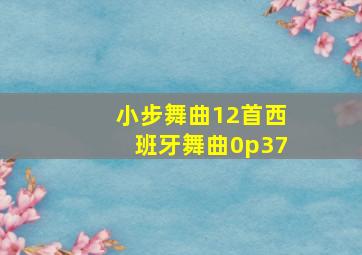 小步舞曲12首西班牙舞曲0p37